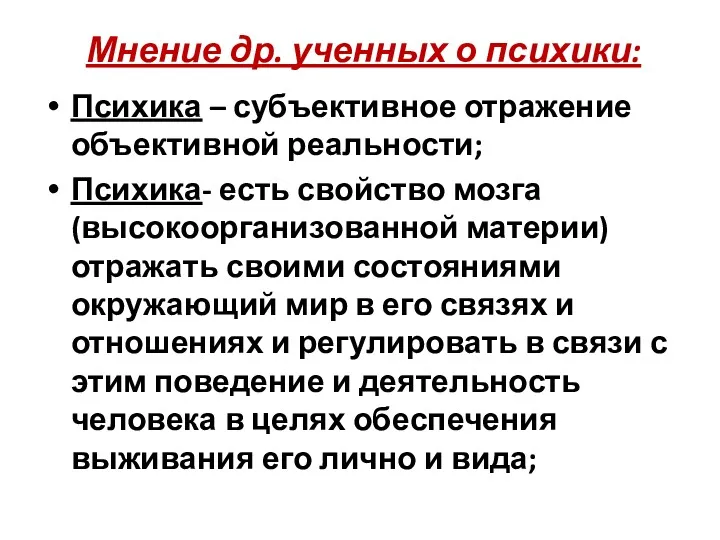 Мнение др. ученных о психики:

• Психика – субъективное отражение объективной реальности;

• Психика- есть свойство мозга (высокоорганизованной материи) отражать своими состояниями окружающий мир в его связях и отношениях и регулировать в связи с этим поведение и деятельность человека в целях обеспечения выживания его лично и вида;